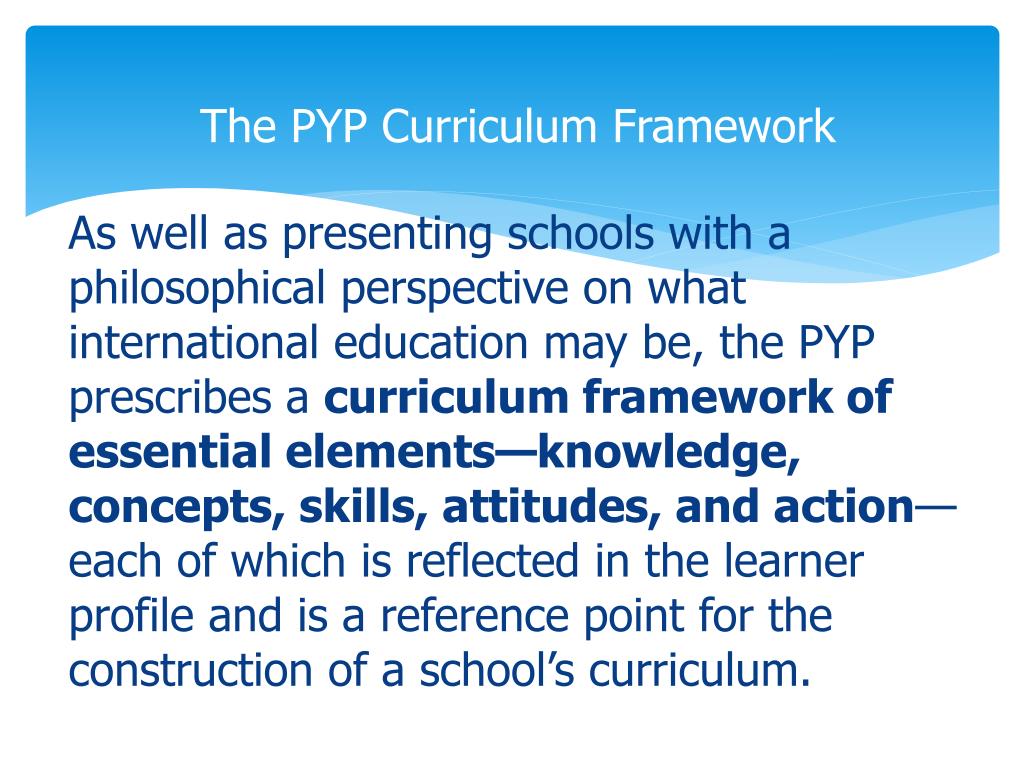 The PYP Curriculum Framework

As well as presenting schools with a philosophical perspective on what international education may be, the PYP prescribes a curriculum framework of essential elements—knowledge, concepts, skills, attitudes, and action—each of which is reflected in the learner profile and is a reference point for the construction of a school's curriculum.